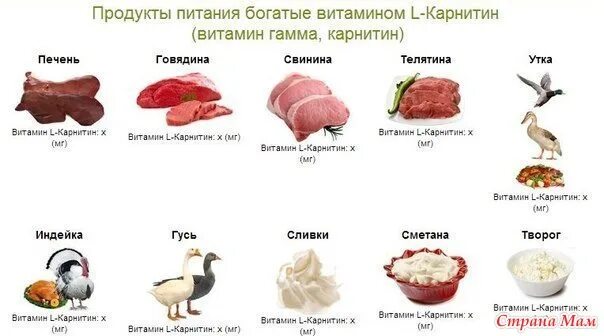 Продукты питания богатые витамином L-Карнитин (витамин гамма, карнитин)

Печень
Витамин L-Карнитин: x (мг)

Говядина
Витамин L-Карнитин: x (мг)

Свинина
Витамин L-Карнитин: x (мг)

Телятина
Витамин L-Карнитин: x (мг)

Утка
Витамин L-Карнитин: x (мг)

Индейка
Витамин L-Карнитин: x (мг)

Гусь
Витамин L-Карнитин: x (мг)

Сливки
Витамин L-Карнитин: x (мг)

Сметана
Витамин L-Карнитин: x (мг)

Творог
Витамин L-Карнитин: x

Страна Мам